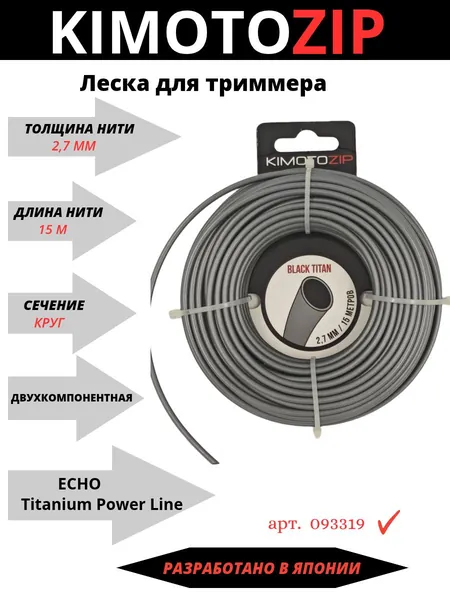 KIMOTOZIP

Леска для триммера

ТОЛЩИНА НИТИ
2,7 ММ

ДЛИНА НИТИ
15 М

СЕЧЕНИЕ
КРУГ

ДВУХКОМПОНЕНТНАЯ

ECHO
Titanium Power Line

KIMOTOZIP

BLACK TITAN

2,7 ММ / 15 МЕТРОВ

арт. 093319 ✓

РАЗРАБОТАНО В ЯПОНИИ